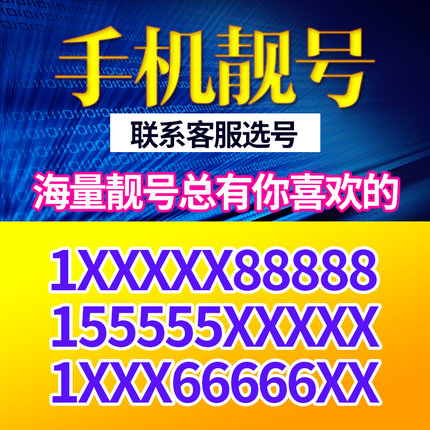 手机靓号

联系客服选号

海量靓号总有你喜欢的

1XXXXX88888

155555XXXXX

1XXX66666XX